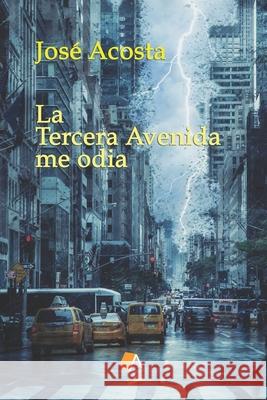 José Acosta

La Tercera Avenida me odia

Kraina Książek